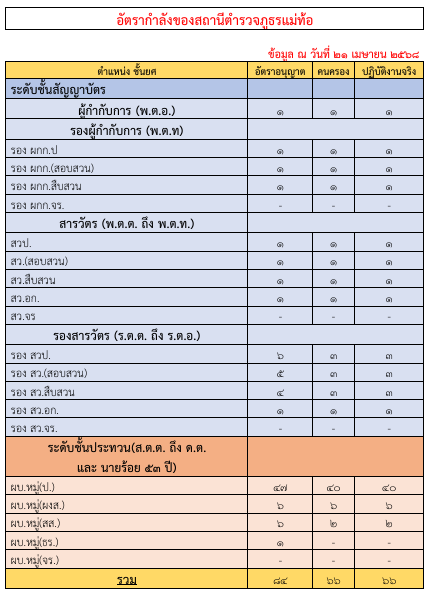 อัตรากำลังของสถานีตำรวจภูธรแม่ท้อ

ข้อมูล ณ วันที่ ๒๑ เมษายน ๒๕๖๘

| ตำแหน่ง ชั้นยศ | อัตราอนุญาต | คนครอง | ปฏิบัติงานจริง |
|---|---|---|---|
| ระดับชั้นสัญญาบัตร | | | |
| ผู้กำกับการ (พ.ต.อ.) | ๑ | ๑ | ๑ |
| รองผู้กำกับการ (พ.ต.ท) | | | |
| รอง ผกก.ป | ๑ | ๑ | ๑ |
| รอง ผกก.(สอบสวน) | ๑ | ๑ | ๑ |
| รอง ผกก.สืบสวน | ๑ | ๑ | ๑ |
| รอง ผกก.จร. | - | - | - |
| สารวัตร (พ.ต.ต. ถึง พ.ต.ท.) | | | |
| สวป. | ๑ | ๑ | ๑ |
| สว.(สอบสวน) | ๑ | ๑ | ๑ |
| สว.สืบสวน | ๑ | ๑ | ๑ |
| สว.อก. | ๑ | ๑ | ๑ |
| สว.จร | - | - | - |
| รองสารวัตร (ร.ต.ต. ถึง ร.ต.อ.) | | | |
| รอง สวป. | ๖ | ๓ | ๓ |
| รอง สว.(สอบสวน) | ๕ | ๓ | ๓ |
| รอง สว.สืบสวน | ๔ | ๓ | ๓ |
| รอง สว.อก. | ๑ | ๑ | ๑ |
| รอง สว.จร. | - | - | - |
| ระดับชั้นประทวน(ส.ต.ต. ถึง ด.ต. และ นายร้อย ๕๓ ปี) | | | |
| ผบ.หมู่(ป.) | ๔๗ | ๔๐ | ๔๐ |
| ผบ.หมู่(ผงส.) | ๖ | ๖ | ๖ |
| ผบ.หมู่(สส.) | ๖ | ๒ | ๒ |
| ผบ.หมู่(ธร.) | ๑ | - | - |
| ผบ.หมู่(จร.) | - | - | - |
| รวม | ๘๔ | ๖๖ | ๖๖ |